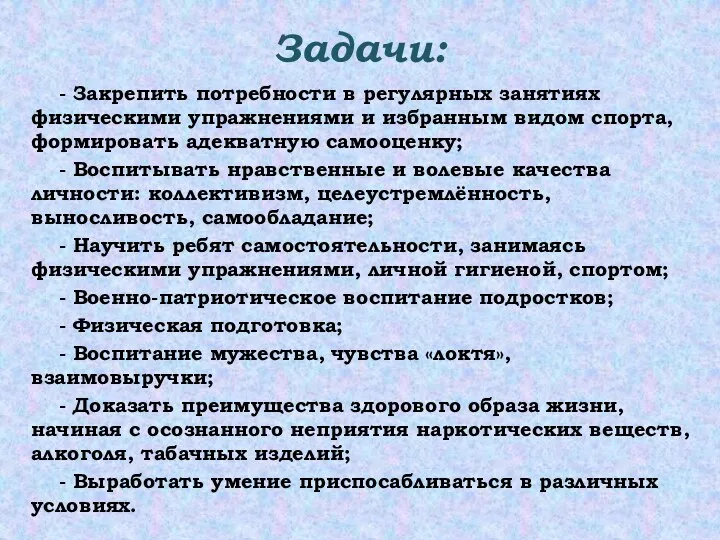 Задачи:

- Закрепить потребности в регулярных занятиях физическими упражнениями и избранным видом спорта, формировать адекватную самооценку;

- Воспитывать нравственные и волевые качества личности: коллективизм, целеустремлённость, выносливость, самообладание;

- Научить ребят самостоятельности, занимаясь физическими упражнениями, личной гигиеной, спортом;

- Военно-патриотическое воспитание подростков;

- Физическая подготовка;

- Воспитание мужества, чувства «локтя», взаимовыручки;

- Доказать преимущества здорового образа жизни, начиная с осознанного неприятия наркотических веществ, алкоголя, табачных изделий;

- Выработать умение приспосабливаться в различных условиях.